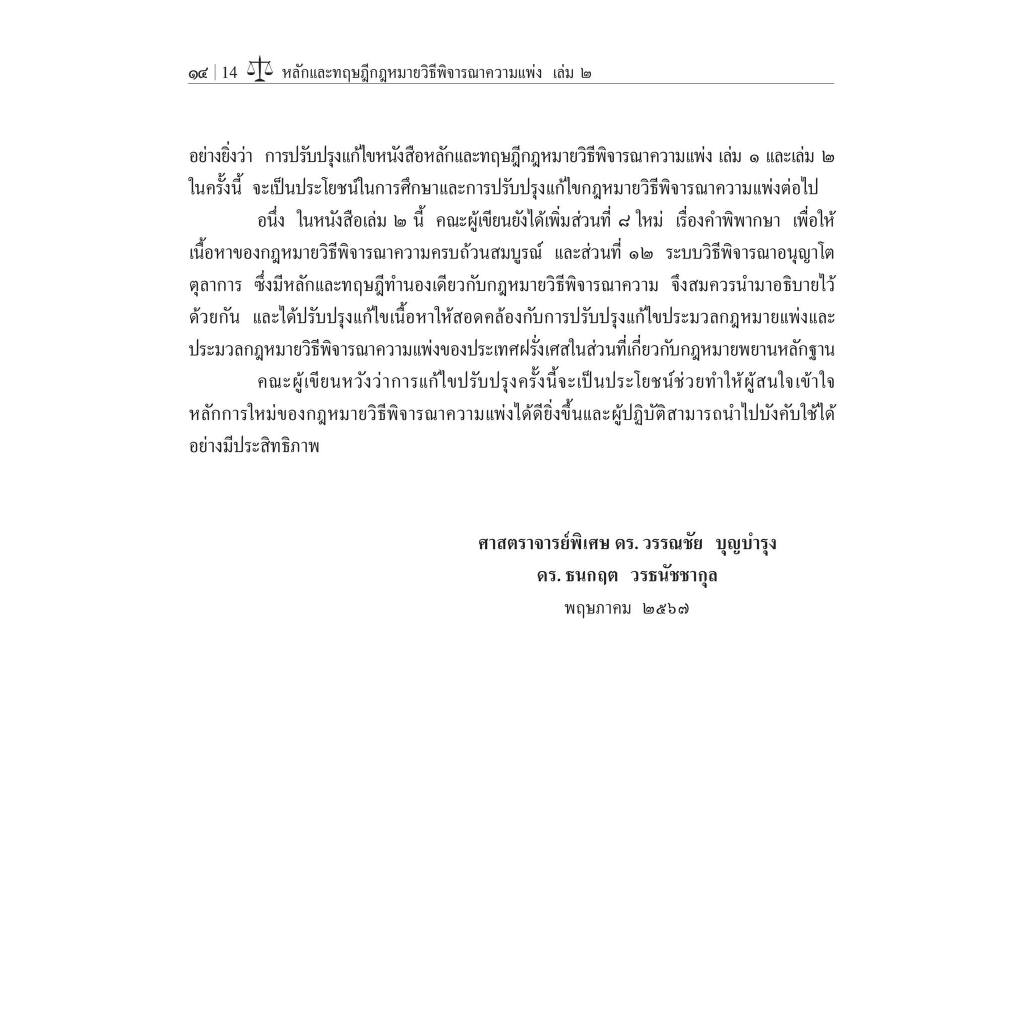 ๑๔ | 14 หลักและทฤษฎีกฎหมายวิธีพิจารณาความแพ่ง เล่ม ๒

อย่างยิ่งว่า การปรับปรุงแก้ไขหนังสือหลักและทฤษฎีกฎหมายวิธีพิจารณาความแพ่ง เล่ม ๑ และเล่ม ๒ ในครั้งนี้ จะเป็นประโยชน์ในการศึกษาและการปรับปรุงแก้ไขกฎหมายวิธีพิจารณาความแพ่งต่อไป

อนึ่ง ในหนังสือเล่ม ๒ นี้ คณะผู้เขียนยังได้เพิ่มส่วนที่ ๘ ใหม่ เรื่องคำพิพากษา เพื่อให้เนื้อหาของกฎหมายวิธีพิจารณาความครบถ้วนสมบูรณ์ และส่วนที่ ๑๒ ระบบวิธีพิจารณาอนุญาโตตุลาการ ซึ่งมีหลักและทฤษฎีทำนองเดียวกับกฎหมายวิธีพิจารณาความ จึงสมควรนำมาอธิบายไว้ด้วยกัน และได้ปรับปรุงแก้ไขเนื้อหาให้สอดคล้องกับการปรับปรุงแก้ไขประมวลกฎหมายแพ่งและประมวลกฎหมายวิธีพิจารณาความแพ่งของประเทศฝรั่งเศสในส่วนที่เกี่ยวกับกฎหมายพยานหลักฐาน

คณะผู้เขียนหวังว่าการแก้ไขปรับปรุงครั้งนี้จะเป็นประโยชน์ช่วยทำให้ผู้สนใจเข้าใจหลักการใหม่ของกฎหมายวิธีพิจารณาความแพ่งได้ดียิ่งขึ้นและผู้ปฏิบัติสามารถนำไปบังคับใช้ได้อย่างมีประสิทธิภาพ

ศาสตราจารย์พิเศษ ดร. วรรณชัย บุญบำรุง
ดร. ธนกฤต วรธนัชชากุล
พฤษภาคม ๒๕๖๗